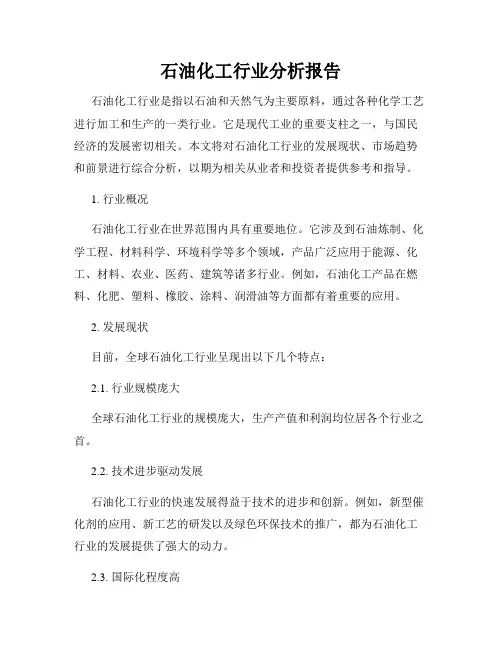 石油化工行业分析报告

石油化工行业是指以石油和天然气为主要原料，通过各种化学工艺进行加工和生产的一类行业。它是现代工业的重要支柱之一，与国民经济的发展密切相关。本文将对石油化工行业的发展现状、市场趋势和前景进行综合分析，以期为相关从业者和投资者提供参考和指导。

1. 行业概况

石油化工行业在世界范围内具有重要地位。它涉及到石油炼制、化学工程、材料科学、环境科学等多个领域，产品广泛应用于能源、化工、材料、农业、医药、建筑等诸多行业。例如，石油化工产品在燃料、化肥、塑料、橡胶、涂料、润滑油等方面都有着重要的应用。

2. 发展现状

目前，全球石油化工行业呈现出以下几个特点：

2.1. 行业规模庞大

全球石油化工行业的规模庞大，生产产值和利润均位居各个行业之首。

2.2. 技术进步驱动发展

石油化工行业的快速发展得益于技术的进步和创新。例如，新型催化剂的应用、新工艺的研发以及绿色环保技术的推广，都为石油化工行业的发展提供了强大的动力。

2.3. 国际化程度高